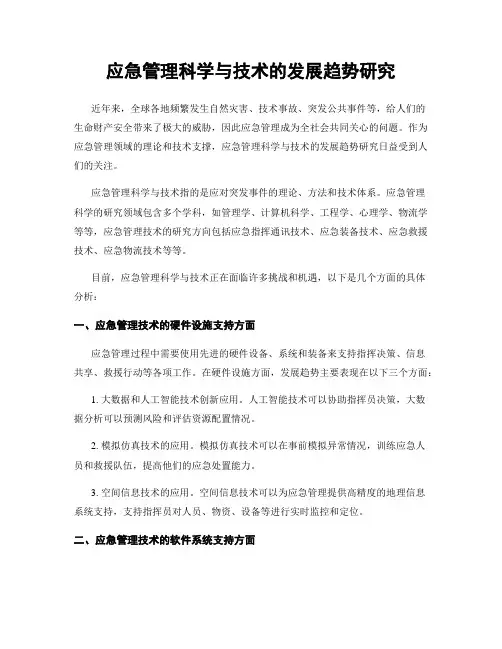 应急管理科学与技术的发展趋势研究

近年来，全球各地频繁发生自然灾害、技术事故、突发公共事件等，给人们的生命财产安全带来了极大的威胁，因此应急管理成为全社会共同关心的问题。作为应急管理领域的理论和技术支撑，应急管理科学与技术的发展趋势研究日益受到人们的关注。

应急管理科学与技术指的是应对突发事件的理论、方法和技术体系。应急管理科学的研究领域包含多个学科，如管理学、计算机科学、工程学、心理学、物流学等等，应急管理技术的研究方向包括应急指挥通讯技术、应急装备技术、应急救援技术、应急物流技术等等。

目前，应急管理科学与技术正在面临许多挑战和机遇，以下是几个方面的具体分析：

一、应急管理技术的硬件设施支持方面

应急管理过程中需要使用先进的硬件设备、系统和装备来支持指挥决策、信息共享、救援行动等各项工作。在硬件设施方面，发展趋势主要表现在以下三个方面：

1. 大数据和人工智能技术创新应用。人工智能技术可以协助指挥员决策，大数据分析可以预测风险和评估资源配置情况。

2. 模拟仿真技术的应用。模拟仿真技术可以在事前模拟异常情况，训练应急人员和救援队伍，提高他们的应急处置能力。

3. 空间信息技术的应用。空间信息技术可以为应急管理提供高精度的地理信息系统支持，支持指挥员对人员、物资、设备等进行实时监控和定位。

二、应急管理技术的软件系统支持方面